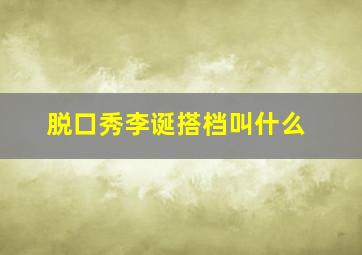 脱口秀李诞搭档叫什么